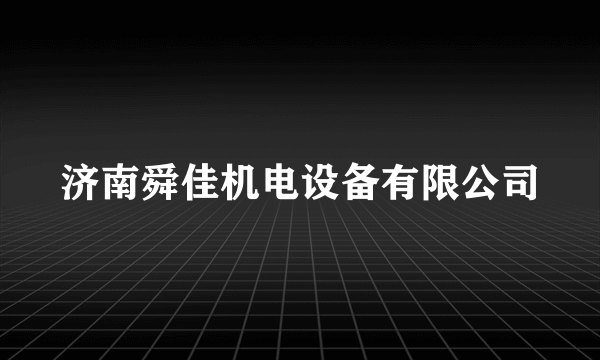 济南舜佳机电设备有限公司